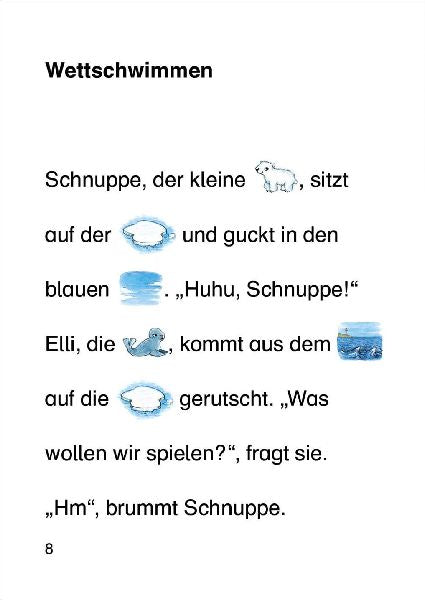 Wettschwimmen

Schnuppe, der kleine , sitzt auf der und guckt in den blauen . „Huhu, Schnuppe!“ Elli, die , kommt aus dem auf die gerutscht. „Was wollen wir spielen?“, fragt sie. „Hm“, brummt Schnuppe.

8